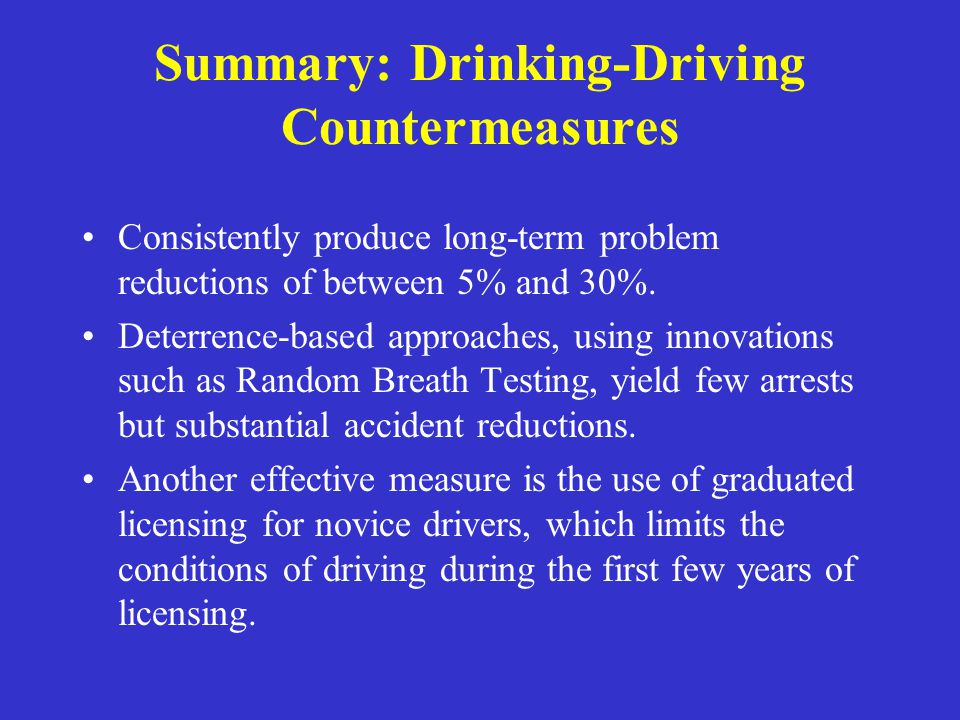 Summary: Drinking-Driving Countermeasures

• Consistently produce long-term problem reductions of between 5% and 30%.

• Deterrence-based approaches, using innovations such as Random Breath Testing, yield few arrests but substantial accident reductions.

• Another effective measure is the use of graduated licensing for novice drivers, which limits the conditions of driving during the first few years of licensing.